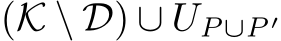 $(\mathcal{K} \setminus \mathcal{D}) \cup U_{P \cup P'}$